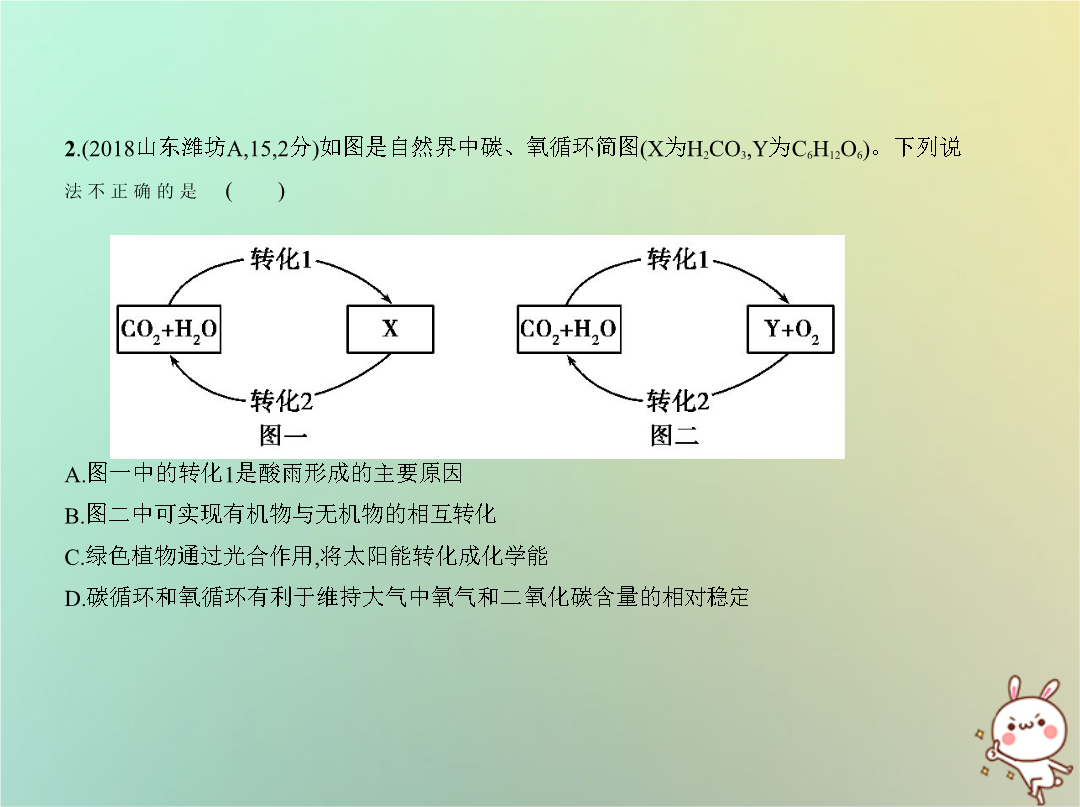 2.(2018山东潍坊A,15,2分)如图是自然界中碳、氧循环简图(X为$H_2CO_3$,Y为$C_6H_{12}O_6$)。下列说法不正确的是　(　　)

转化1
$CO_2+H_2O$
X
转化2
图一

转化1
$CO_2+H_2O$
$Y+O_2$
转化2
图二

A.图一中的转化1是酸雨形成的主要原因

B.图二中可实现有机物与无机物的相互转化

C.绿色植物通过光合作用,将太阳能转化成化学能

D.碳循环和氧循环有利于维持大气中氧气和二氧化碳含量的相对稳定